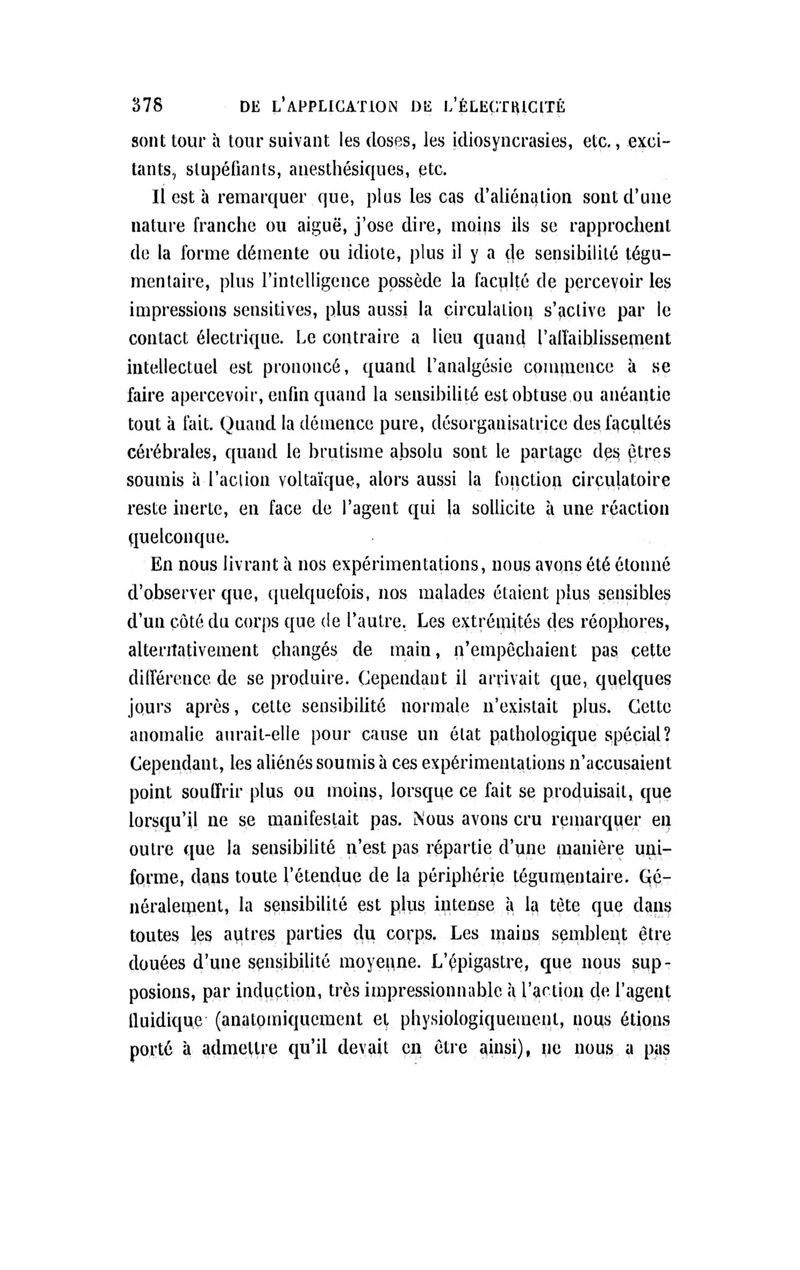 378 DE L'APPLICATION DE L'ÉLECTRICITÉ

sont tour à tour suivant les doses, les idiosyncrasies, etc., excitants, stupéfiants, anesthésiques, etc.

Il est à remarquer que, plus les cas d'aliénation sont d'une nature franche ou aiguë, j'ose dire, moins ils se rapprochent de la forme démente ou idiote, plus il y a de sensibilité tégumentaire, plus l'intelligence possède la faculté de percevoir les impressions sensitives, plus aussi la circulation s'active par le contact électrique. Le contraire a lieu quand l'affaiblissement intellectuel est prononcé, quand l'analgésie commence à se faire apercevoir, enfin quand la sensibilité est obtuse ou anéantie tout à fait. Quand la démence pure, désorganisatrice des facultés cérébrales, quand le brutisme absolu sont le partage des êtres soumis à l'action voltaïque, alors aussi la fonction circulatoire reste inerte, en face de l'agent qui la sollicite à une réaction quelconque.

En nous livrant à nos expérimentations, nous avons été étonné d'observer que, quelquefois, nos malades étaient plus sensibles d'un côté du corps que de l'autre. Les extrémités des réophores, alternativement changés de main, n'empêchaient pas cette différence de se produire. Cependant il arrivait que, quelques jours après, cette sensibilité normale n'existait plus. Cette anomalie aurait-elle pour cause un état pathologique spécial? Cependant, les aliénés soumis à ces expérimentations n'accusaient point souffrir plus ou moins, lorsque ce fait se produisait, que lorsqu'il ne se manifestait pas. Nous avons cru remarquer en outre que la sensibilité n'est pas répartie d'une manière uniforme, dans toute l'étendue de la périphérie tégumentaire. Généralement, la sensibilité est plus intense à la tête que dans toutes les autres parties du corps. Les mains semblent être douées d'une sensibilité moyenne. L'épigastre, que nous supposions, par induction, très impressionnable à l'action de l'agent fluidique (anatomiquement et physiologiquement, nous étions porté à admettre qu'il devait en être ainsi), ne nous a pas